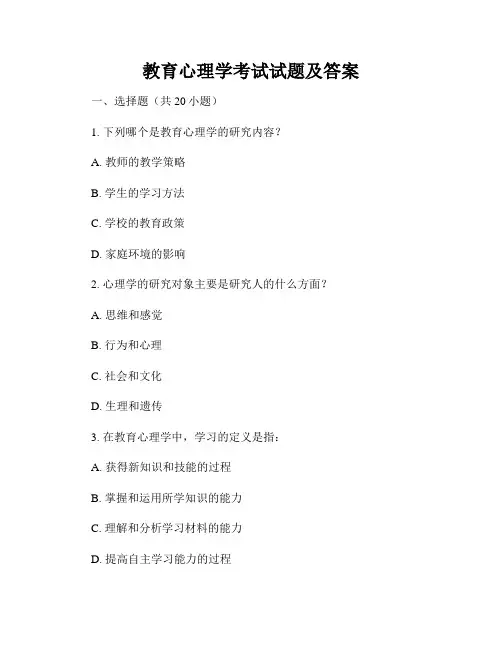 教育心理学考试试题及答案

一、选择题（共 20 小题）

1. 下列哪个是教育心理学的研究内容？

A. 教师的教学策略

B. 学生的学习方法

C. 学校的教育政策

D. 家庭环境的影响

2. 心理学的研究对象主要是研究人的什么方面？

A. 思维和感觉

B. 行为和心理

C. 社会和文化

D. 生理和遗传

3. 在教育心理学中，学习的定义是指：

A. 获得新知识和技能的过程

B. 掌握和运用所学知识的能力

C. 理解和分析学习材料的能力

D. 提高自主学习能力的过程